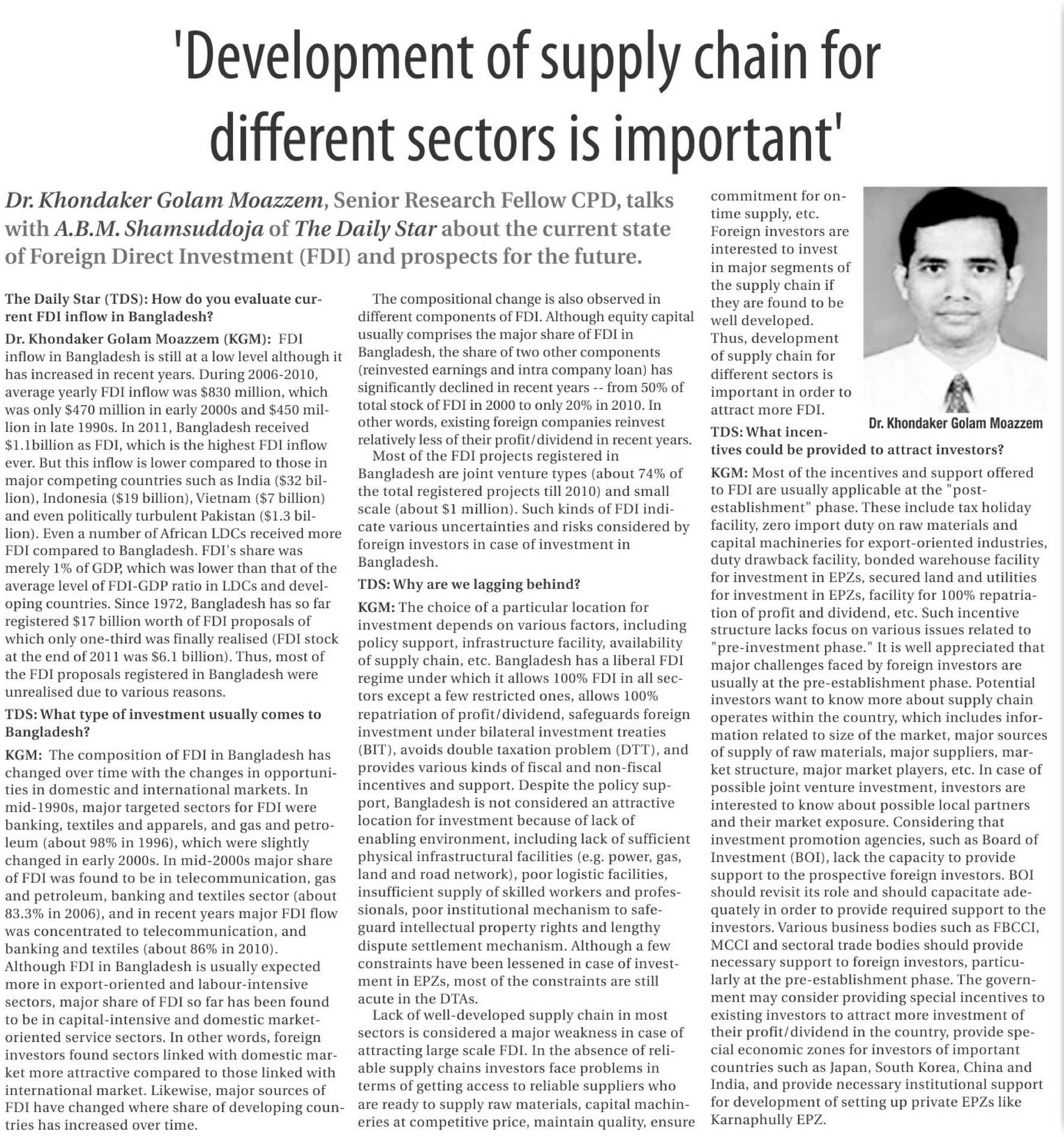 'Development of supply chain for different sectors is important'

Dr. Khondaker Golam Moazzem, Senior Research Fellow CPD, talks with A.B.M. Shamsuddoja of The Daily Star about the current state of Foreign Direct Investment (FDI) and prospects for the future.

The Daily Star (TDS): How do you evaluate current FDI inflow in Bangladesh?

Dr. Khondaker Golam Moazzem (KGM): FDI inflow in Bangladesh is still at a low level although it has increased in recent years. During 2006-2010, average yearly FDI inflow was $830 million, which was only $470 million in early 2000s and $450 million in late 1990s. In 2011, Bangladesh received $1.1billion as FDI, which is the highest FDI inflow ever. But this inflow is lower compared to those in major competing countries such as India ($32 billion), Indonesia ($19 billion), Vietnam ($7 billion) and even politically turbulent Pakistan ($1.3 billion). Even a number of African LDCs received more FDI compared to Bangladesh. FDI's share was merely 1% of GDP, which was lower than that of the average level of FDI-GDP ratio in LDCs and developing countries. Since 1972, Bangladesh has so far registered $17 billion worth of FDI proposals of which only one-third was finally realised (FDI stock at the end of 2011 was $6.1 billion). Thus, most of the FDI proposals registered in Bangladesh were unrealised due to various reasons.

TDS: What type of investment usually comes to Bangladesh?

KGM: The composition of FDI in Bangladesh has changed over time with the changes in opportunities in domestic and international markets. In mid-1990s, major targeted sectors for FDI were banking, textiles and apparels, and gas and petroleum (about 98% in 1996), which were slightly changed in early 2000s. In mid-2000s major share of FDI was found to be in telecommunication, gas and petroleum, banking and textiles sector (about 83.3% in 2006), and in recent years major FDI flow was concentrated to telecommunication, and banking and textiles (about 86% in 2010). Although FDI in Bangladesh is usually expected more in export-oriented and labour-intensive sectors, major share of FDI so far has been found to be in capital-intensive and domestic market-oriented service sectors. In other words, foreign investors found sectors linked with domestic market more attractive compared to those linked with international market. Likewise, major sources of FDI have changed where share of developing countries has increased over time.

The compositional change is also observed in different components of FDI. Although equity capital usually comprises the major share of FDI in Bangladesh, the share of two other components (reinvested earnings and intra company loan) has significantly declined in recent years -- from 50% of total stock of FDI in 2000 to only 20% in 2010. In other words, existing foreign companies reinvest relatively less of their profit/dividend in recent years.

Most of the FDI projects registered in Bangladesh are joint venture types (about 74% of the total registered projects till 2010) and small scale (about $1 million). Such kinds of FDI indicate various uncertainties and risks considered by foreign investors in case of investment in Bangladesh.

TDS: Why are we lagging behind?

KGM: The choice of a particular location for investment depends on various factors, including policy support, infrastructure facility, availability of supply chain, etc. Bangladesh has a liberal FDI regime under which it allows 100% FDI in all sectors except a few restricted ones, allows 100% repatriation of profit/dividend, safeguards foreign investment under bilateral investment treaties (BIT), avoids double taxation problem (DTT), and provides various kinds of fiscal and non-fiscal incentives and support. Despite the policy support, Bangladesh is not considered an attractive location for investment because of lack of enabling environment, including lack of sufficient physical infrastructural facilities (e.g. power, gas, land and road network), poor logistic facilities, insufficient supply of skilled workers and professionals, poor institutional mechanism to safeguard intellectual property rights and lengthy dispute settlement mechanism. Although a few constraints have been lessened in case of investment in EPZs, most of the constraints are still acute in the DTAs.

Lack of well-developed supply chain in most sectors is considered a major weakness in case of attracting large scale FDI. In the absence of reliable supply chains investors face problems in terms of getting access to reliable suppliers who are ready to supply raw materials, capital machineries at competitive price, maintain quality, ensure commitment for on-time supply, etc. Foreign investors are interested to invest in major segments of the supply chain if they are found to be well developed. Thus, development of supply chain for different sectors is important in order to attract more FDI.

Dr. Khondaker Golam Moazzem

TDS: What incentives could be provided to attract investors?

KGM: Most of the incentives and support offered to FDI are usually applicable at the "post-establishment" phase. These include tax holiday facility, zero import duty on raw materials and capital machineries for export-oriented industries, duty drawback facility, bonded warehouse facility for investment in EPZs, secured land and utilities for investment in EPZs, facility for 100% repatriation of profit and dividend, etc. Such incentive structure lacks focus on various issues related to "pre-investment phase." It is well appreciated that major challenges faced by foreign investors are usually at the pre-establishment phase. Potential investors want to know more about supply chain operates within the country, which includes information related to size of the market, major sources of supply of raw materials, major suppliers, market structure, major market players, etc. In case of possible joint venture investment, investors are interested to know about possible local partners and their market exposure. Considering that investment promotion agencies, such as Board of Investment (BOI), lack the capacity to provide support to the prospective foreign investors. BOI should revisit its role and should capacitate adequately in order to provide required support to the investors. Various business bodies such as FBCCI, MCCI and sectoral trade bodies should provide necessary support to foreign investors, particularly at the pre-establishment phase. The government may consider providing special incentives to existing investors to attract more investment of their profit/dividend in the country, provide special economic zones for investors of important countries such as Japan, South Korea, China and India, and provide necessary institutional support for development of setting up private EPZs like Karnaphully EPZ.